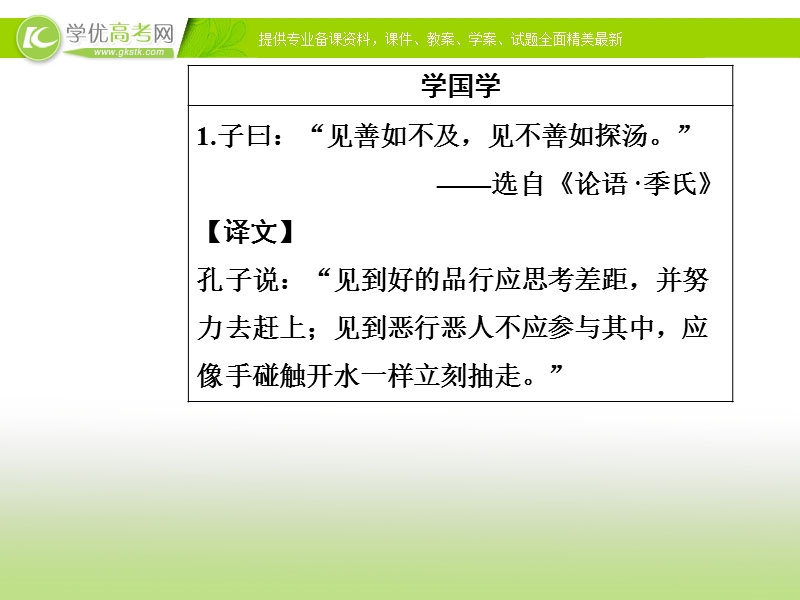 学优高考网
www.gkstk.com
提供专业备课资料，课件、教案、学案、试题全面精美最新

学国学

1.子曰：“见善如不及，见不善如探汤。”
——选自《论语·季氏》

【译文】
孔子说：“见到好的品行应思考差距，并努力去赶上；见到恶行恶人不应参与其中，应像手碰触开水一样立刻抽走。”